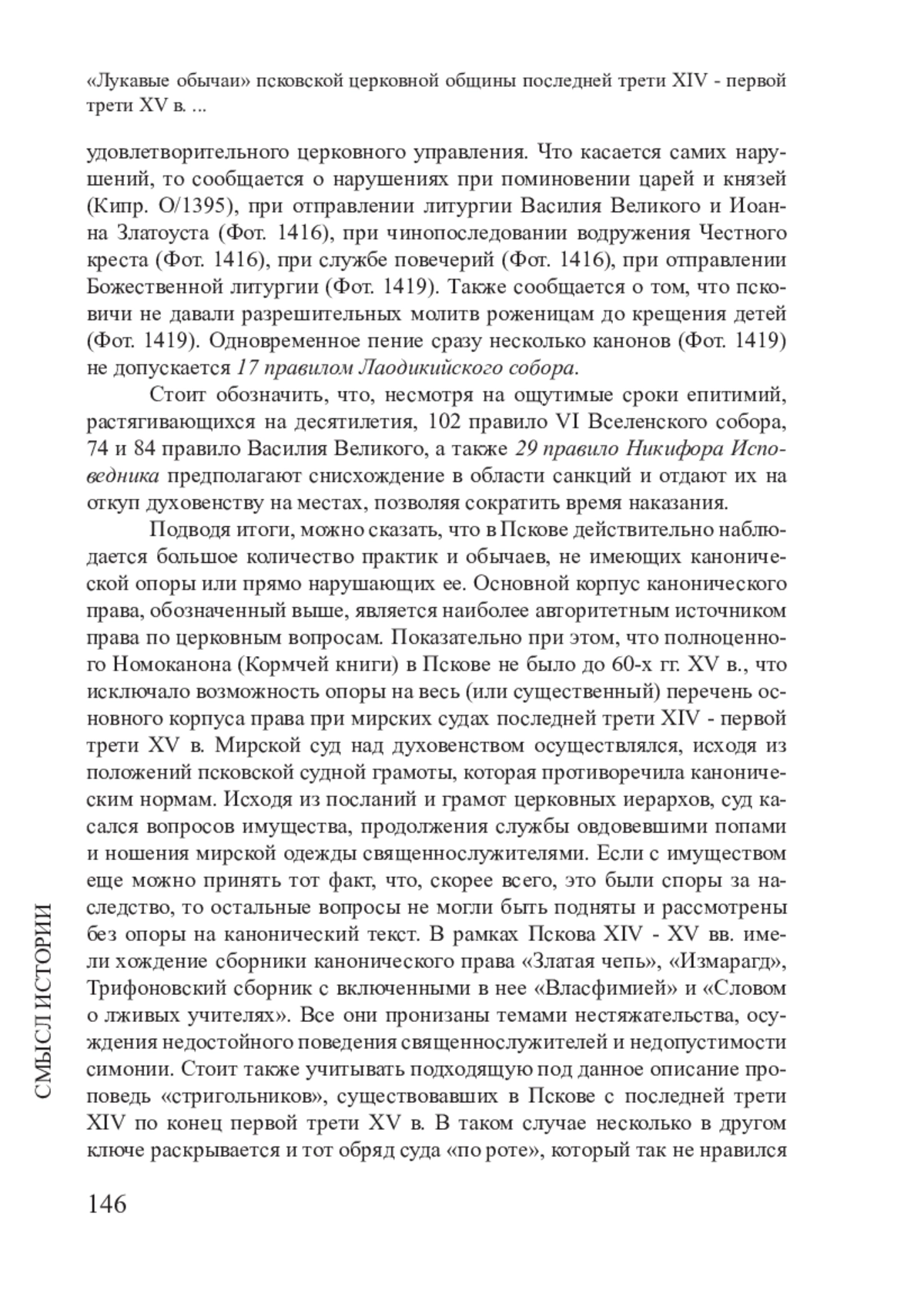 «Лукавые обычаи» псковской церковной общины последней трети XIV - первой трети XV в. ...

удовлетворительного церковного управления. Что касается самих нарушений, то сообщается о нарушениях при поминовении царей и князей (Кипр. О/1395), при отправлении литургии Василия Великого и Иоанна Златоуста (Фот. 1416), при чинопоследовании водружения Честного креста (Фот. 1416), при службе повечерий (Фот. 1416), при отправлении Божественной литургии (Фот. 1419). Также сообщается о том, что псковичи не давали разрешительных молитв роженицам до крещения детей (Фот. 1419). Одновременное пение сразу несколько канонов (Фот. 1419) не допускается 17 правилом Лаодикийского собора.

Стоит обозначить, что, несмотря на ощутимые сроки епитимий, растягивающихся на десятилетия, 102 правило VI Вселенского собора, 74 и 84 правило Василия Великого, а также 29 правило Никифора Исповедника предполагают снисхождение в области санкций и отдают их на откуп духовенству на местах, позволяя сократить время наказания.

Подводя итоги, можно сказать, что в Пскове действительно наблюдается большое количество практик и обычаев, не имеющих канонической опоры или прямо нарушающих ее. Основной корпус канонического права, обозначенный выше, является наиболее авторитетным источником права по церковным вопросам. Показательно при этом, что полноценного Номоканона (Кормчей книги) в Пскове не было до 60-х гг. XV в., что исключало возможность опоры на весь (или существенный) перечень основного корпуса права при мирских судах последней трети XIV - первой трети XV в. Мирской суд над духовенством осуществлялся, исходя из положений псковской судной грамоты, которая противоречила каноническим нормам. Исходя из посланий и грамот церковных иерархов, суд касался вопросов имущества, продолжения службы овдовевшими попами и ношения мирской одежды священнослужителями. Если с имуществом еще можно принять тот факт, что, скорее всего, это были споры за наследство, то остальные вопросы не могли быть подняты и рассмотрены без опоры на канонический текст. В рамках Пскова XIV - XV вв. имели хождение сборники канонического права «Златая чепь», «Измарагд», Трифоновский сборник с включенными в нее «Власфимией» и «Словом о лживых учителях». Все они пронизаны темами нестяжательства, осуждения недостойного поведения священнослужителей и недопустимости симонии. Стоит также учитывать подходящую под данное описание проповедь «стригольников», существовавших в Пскове с последней трети XIV по конец первой трети XV в. В таком случае несколько в другом ключе раскрывается и тот обряд суда «по роте», который так не нравился

СМЫСЛ ИСТОРИИ

146